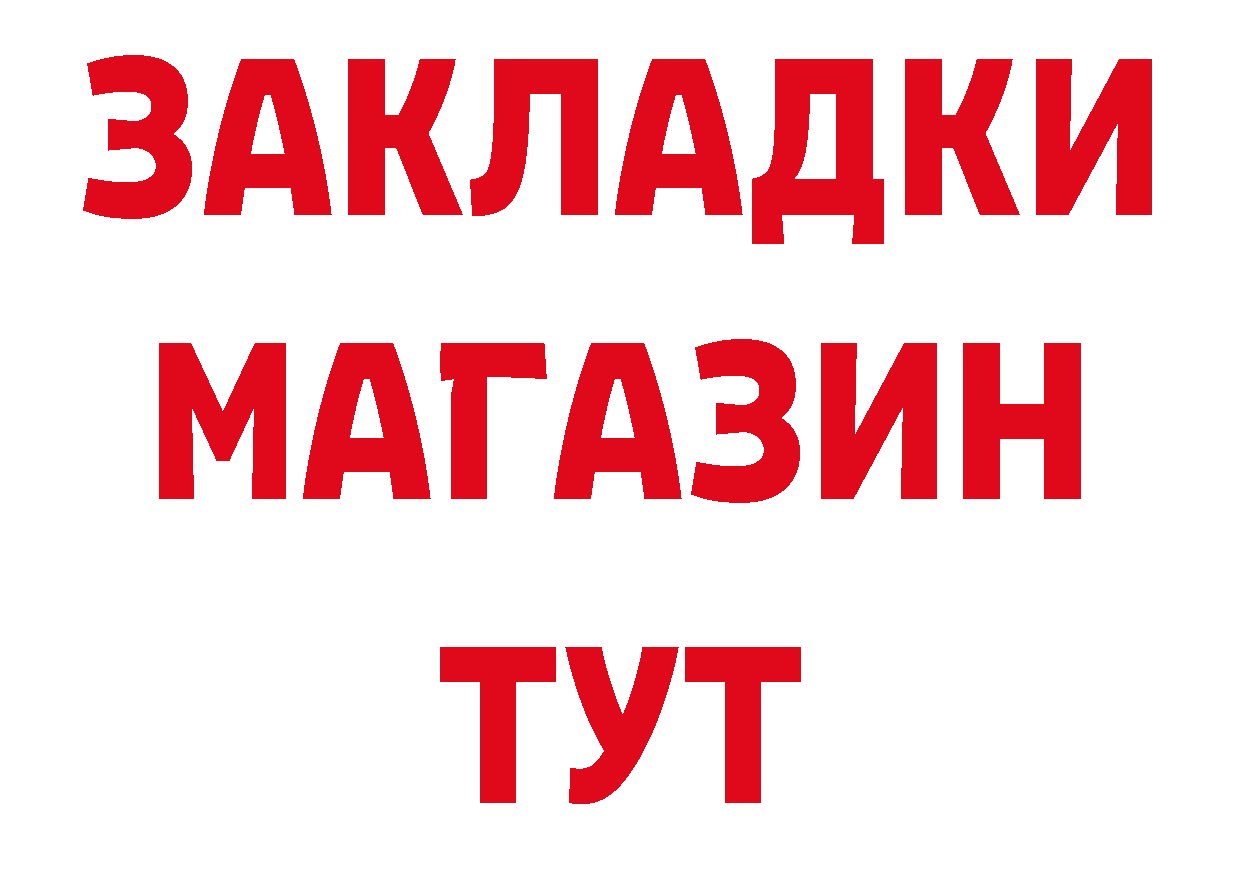 ЗАКЛАДКИ
МАГАЗИН
ТУТ